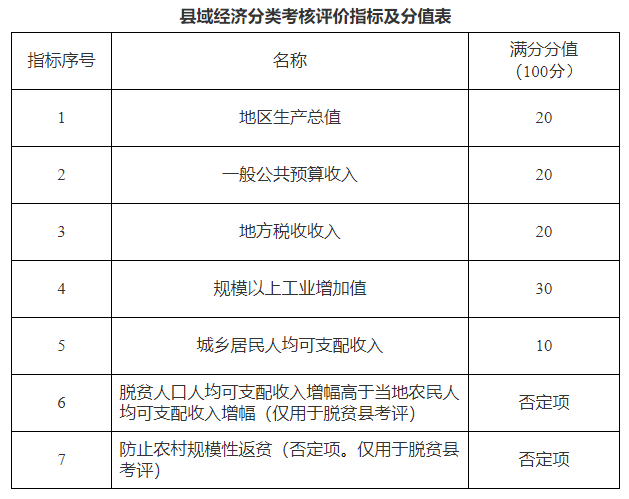 县域经济分类考核评价指标及分值表

| 指标序号 | 名称 | 满分分值（100分） |
|---|---|---|
| 1 | 地区生产总值 | 20 |
| 2 | 一般公共预算收入 | 20 |
| 3 | 地方税收收入 | 20 |
| 4 | 规模以上工业增加值 | 30 |
| 5 | 城乡居民人均可支配收入 | 10 |
| 6 | 脱贫人口人均可支配收入增幅高于当地农民人均可支配收入增幅（仅用于脱贫县考评） | 否定项 |
| 7 | 防止农村规模性返贫（否定项。仅用于脱贫县考评） | 否定项 |